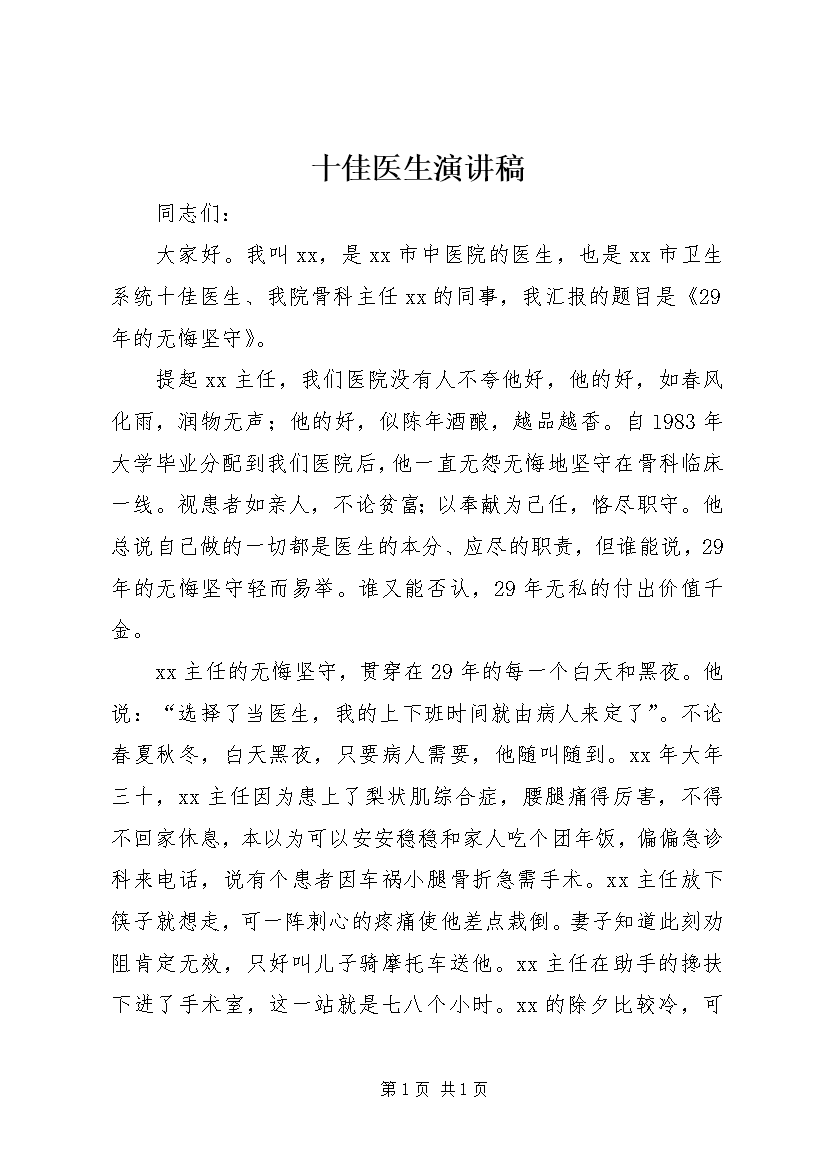 十佳医生演讲稿

同志们：

大家好。我叫xx，是xx市中医院的医生，也是xx市卫生系统十佳医生、我院骨科主任xx的同事，我汇报的题目是《29年的无悔坚守》。

提起xx主任，我们医院没有人不夸他好，他的好，如春风化雨，润物无声；他的好，似陈年酒酿，越品越香。自1983年大学毕业分配到我们医院后，他一直无怨无悔地坚守在骨科临床一线。视患者如亲人，不论贫富；以奉献为己任，恪尽职守。他总说自己做的一切都是医生的本分、应尽的职责，但谁能说，29年的无悔坚守轻而易举。谁又能否认，29年无私的付出价值千金。

xx主任的无悔坚守，贯穿在29年的每一个白天和黑夜。他说：“选择了当医生，我的上下班时间就由病人来定了”。不论春夏秋冬，白天黑夜，只要病人需要，他随叫随到。xx年大年三十，xx主任因为患上了梨状肌综合症，腰腿痛得厉害，不得不回家休息，本以为可以安安稳稳和家人吃个团年饭，偏偏急诊科来电话，说有个患者因车祸小腿骨折急需手术。xx主任放下筷子就想走，可一阵刺心的疼痛使他差点栽倒。妻子知道此刻劝阻肯定无效，只好叫儿子骑摩托车送他。xx主任在助手的搀扶下进了手术室，这一站就是七八个小时。xx的除夕比较冷，可

第1页 共1页